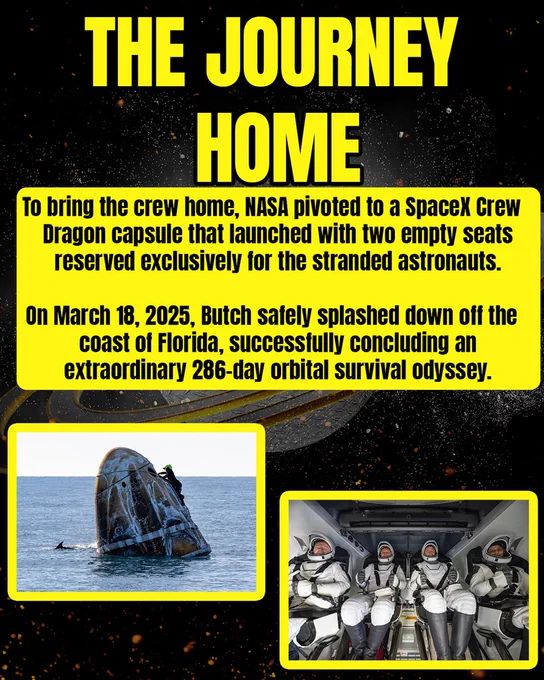 THE JOURNEY HOME

To bring the crew home, NASA pivoted to a SpaceX Crew Dragon capsule that launched with two empty seats reserved exclusively for the stranded astronauts.

On March 18, 2025, Butch safely splashed down off the coast of Florida, successfully concluding an extraordinary 286-day orbital survival odyssey.